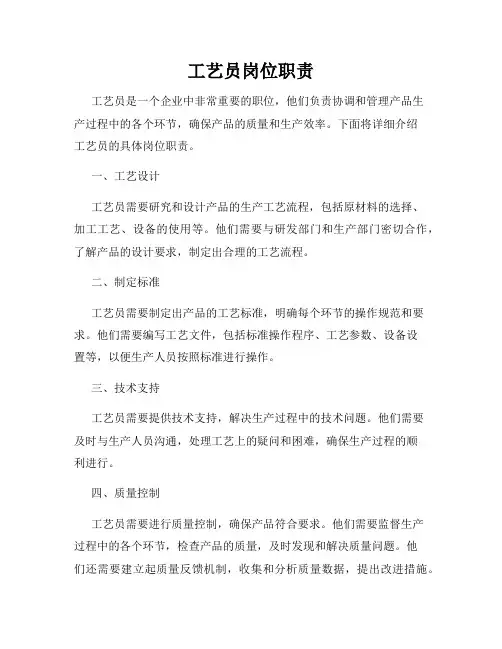 工艺员岗位职责

工艺员是一个企业中非常重要的职位，他们负责协调和管理产品生产过程中的各个环节，确保产品的质量和生产效率。下面将详细介绍工艺员的具体岗位职责。

一、工艺设计

工艺员需要研究和设计产品的生产工艺流程，包括原材料的选择、加工工艺、设备的使用等。他们需要与研发部门和生产部门密切合作，了解产品的设计要求，制定出合理的工艺流程。

二、制定标准

工艺员需要制定出产品的工艺标准，明确每个环节的操作规范和要求。他们需要编写工艺文件，包括标准操作程序、工艺参数、设备设置等，以便生产人员按照标准进行操作。

三、技术支持

工艺员需要提供技术支持，解决生产过程中的技术问题。他们需要及时与生产人员沟通，处理工艺上的疑问和困难，确保生产过程的顺利进行。

四、质量控制

工艺员需要进行质量控制，确保产品符合要求。他们需要监督生产过程中的各个环节，检查产品的质量，及时发现和解决质量问题。他们还需要建立起质量反馈机制，收集和分析质量数据，提出改进措施。